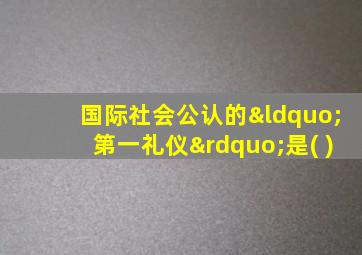 国际社会公认的&ldquo;第一礼仪&rdquo;是( )